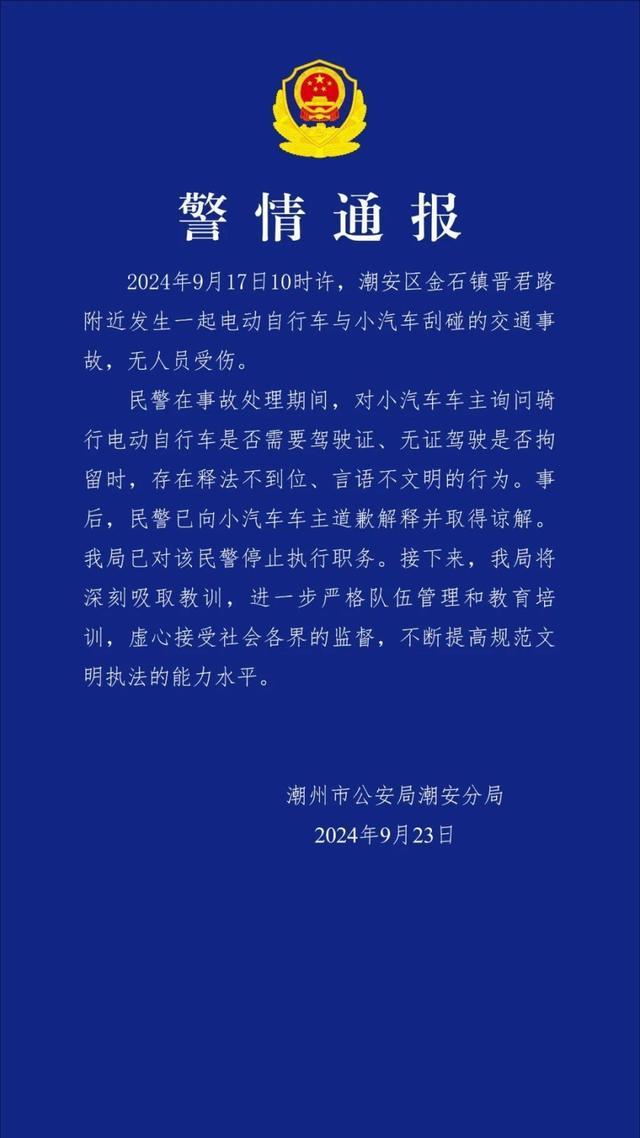 警情通报

2024年9月17日10时许，潮安区金石镇晋君路附近发生一起电动自行车与小汽车刮碰的交通事故，无人员受伤。

民警在事故处理期间，对小汽车车主询问骑行电动自行车是否需要驾驶证、无证驾驶是否拘留时，存在释法不到位、言语不文明的行为。事后，民警已向小汽车车主道歉解释并取得谅解。我局已对该民警停止执行职务。接下来，我局将深刻吸取教训，进一步严格队伍管理和教育培训，虚心接受社会各界的监督，不断提高规范文明执法的能力水平。

潮州市公安局潮安分局
2024年9月23日